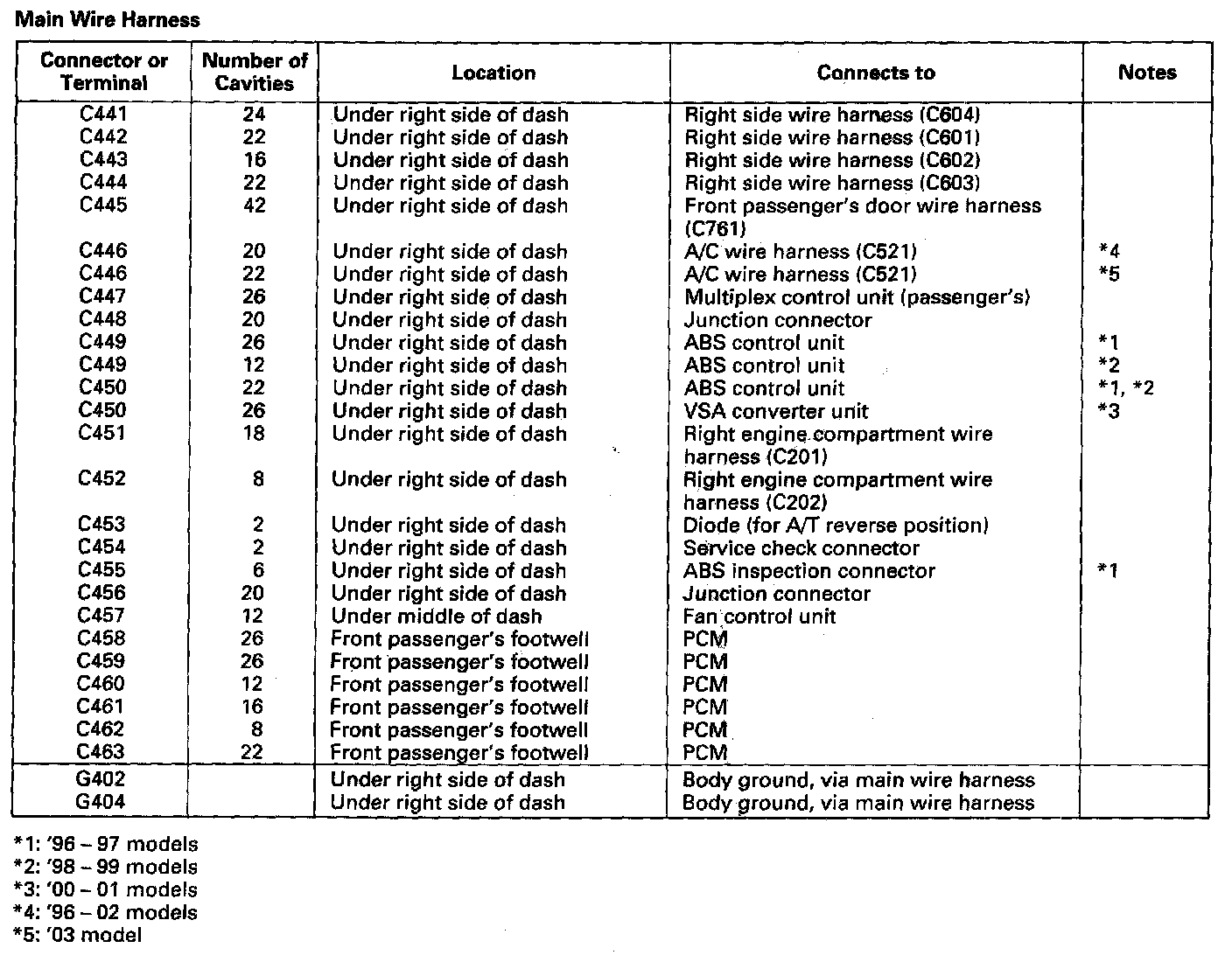 Main Wire Harness

| Connector or Terminal | Number of Cavities | Location | Connects to | Notes |
|---|---|---|---|---|
| C441 | 24 | Under right side of dash | Right side wire harness (C604) | |
| C442 | 22 | Under right side of dash | Right side wire harness (C601) | |
| C443 | 16 | Under right side of dash | Right side wire harness (C602) | |
| C444 | 22 | Under right side of dash | Right side wire harness (C603) | |
| C445 | 42 | Under right side of dash | Front passenger's door wire harness (C761) | |
| C446 | 20 | Under right side of dash | A/C wire harness (C521) | *4 |
| C446 | 22 | Under right side of dash | A/C wire harness (C521) | *5 |
| C447 | 26 | Under right side of dash | Multiplex control unit (passenger's) | |
| C448 | 20 | Under right side of dash | Junction connector | |
| C449 | 26 | Under right side of dash | ABS control unit | *1 |
| C449 | 12 | Under right side of dash | ABS control unit | *2 |
| C450 | 22 | Under right side of dash | ABS control unit | *1, *2 |
| C450 | 26 | Under right side of dash | VSA converter unit | *3 |
| C451 | 18 | Under right side of dash | Right engine compartment wire harness (C201) | |
| C452 | 8 | Under right side of dash | Right engine compartment wire harness (C202) | |
| C453 | 2 | Under right side of dash | Diode (for A/T reverse position) | |
| C454 | 2 | Under right side of dash | Service check connector | |
| C455 | 6 | Under right side of dash | ABS inspection connector | *1 |
| C456 | 20 | Under right side of dash | Junction connector | |
| C457 | 12 | Under middle of dash | Fan control unit | |
| C458 | 26 | Front passenger's footwell | PCM | |
| C459 | 26 | Front passenger's footwell | PCM | |
| C460 | 12 | Front passenger's footwell | PCM | |
| C461 | 16 | Front passenger's footwell | PCM | |
| C462 | 8 | Front passenger's footwell | PCM | |
| C463 | 22 | Front passenger's footwell | PCM | |
| G402 | | Under right side of dash | Body ground, via main wire harness | |
| G404 | | Under right side of dash | Body ground, via main wire harness | |

*1: '96 – 97 models
*2: '98 – 99 models
*3: '00 – 01 models
*4: '96 – 02 models
*5: '03 model